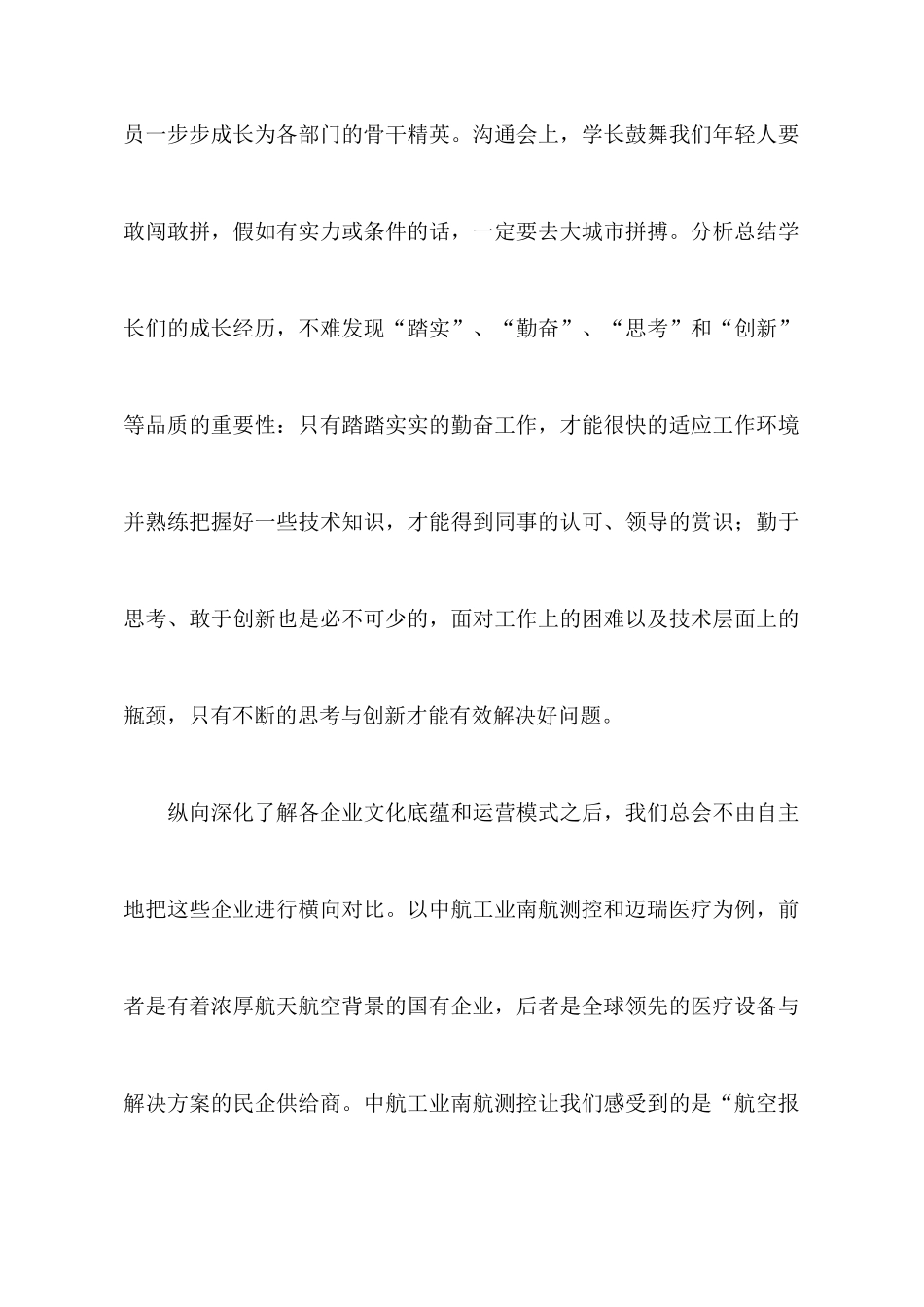 员一步步成长为各部门的骨干精英。沟通会上，学长鼓舞我们年轻人要敢闯敢拼，假如有实力或条件的话，一定要去大城市拼搏。分析总结学长们的成长经历，不难发现“踏实”、“勤奋”、“思考”和“创新”等品质的重要性：只有踏踏实实的勤奋工作，才能很快的适应工作环境并熟练把握好一些技术知识，才能得到同事的认可、领导的赏识；勤于思考、敢于创新也是必不可少的，面对工作上的困难以及技术层面上的瓶颈，只有不断的思考与创新才能有效解决好问题。

纵向深化了解各企业文化底蕴和运营模式之后，我们总会不由自主地把这些企业进行横向对比。以中航工业南航测控和迈瑞医疗为例，前者是有着浓厚航天航空背景的国有企业，后者是全球领先的医疗设备与解决方案的民企供给商。中航工业南航测控让我们感受到的是“航空报